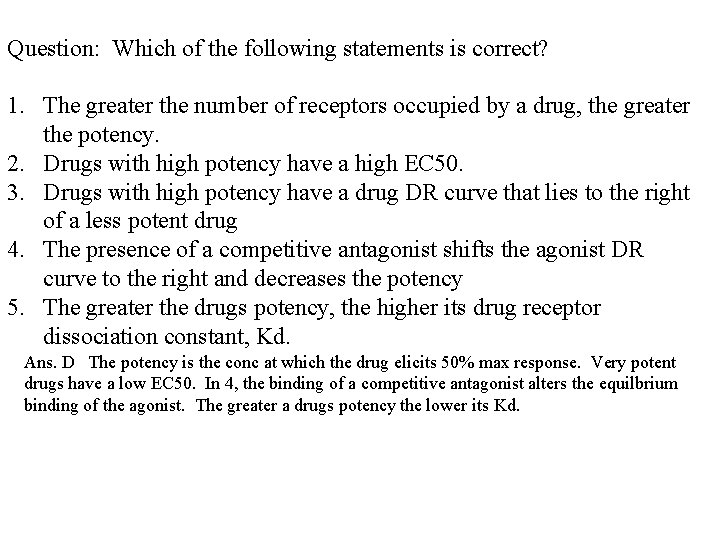 Question: Which of the following statements is correct?

1. The greater the number of receptors occupied by a drug, the greater the potency.
2. Drugs with high potency have a high EC50.
3. Drugs with high potency have a drug DR curve that lies to the right of a less potent drug
4. The presence of a competitive antagonist shifts the agonist DR curve to the right and decreases the potency
5. The greater the drugs potency, the higher its drug receptor dissociation constant, Kd.

Ans. D The potency is the conc at which the drug elicits 50% max response. Very potent drugs have a low EC50. In 4, the binding of a competitive antagonist alters the equilbrium binding of the agonist. The greater a drugs potency the lower its Kd.